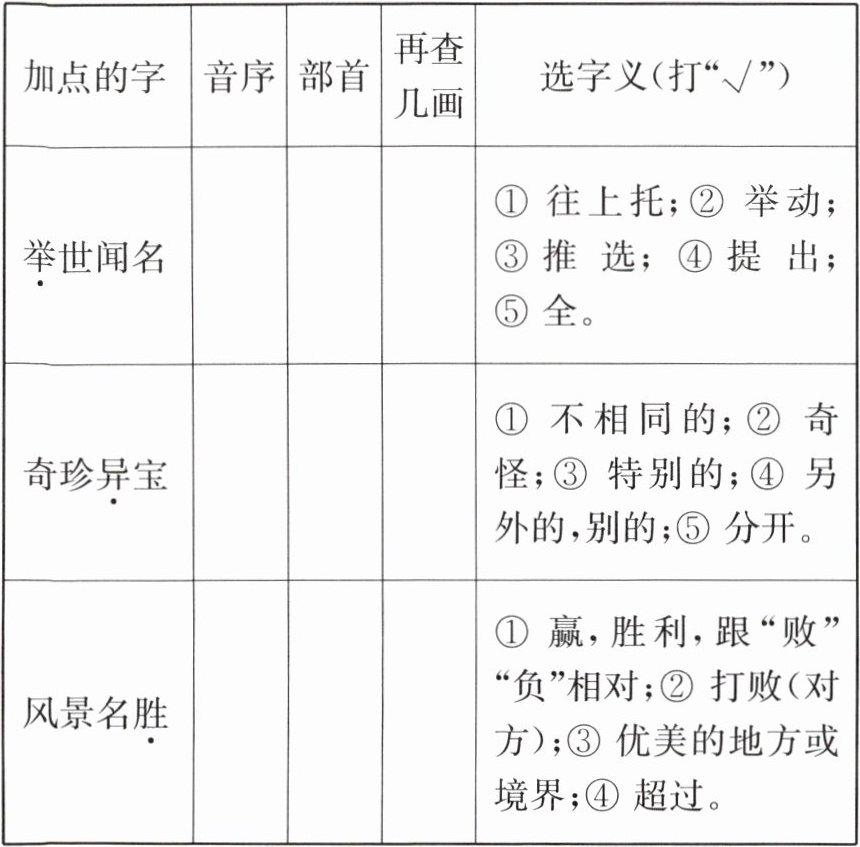 | 加点的字 | 音序 | 部首 | 再查几画 | 选字义(打“√”) |
|---|---|---|---|---|
| 举世闻名 | | | | ① 往上托;② 举动;③ 推选;④ 提出;⑤ 全。 |
| 奇珍异宝 | | | | ① 不相同的;② 奇怪;③ 特别的;④ 另外的,别的;⑤ 分开。 |
| 风景名胜 | | | | ① 赢,胜利,跟“败”“负”相对;② 打败(对方);③ 优美的地方或境界;④ 超过。 |